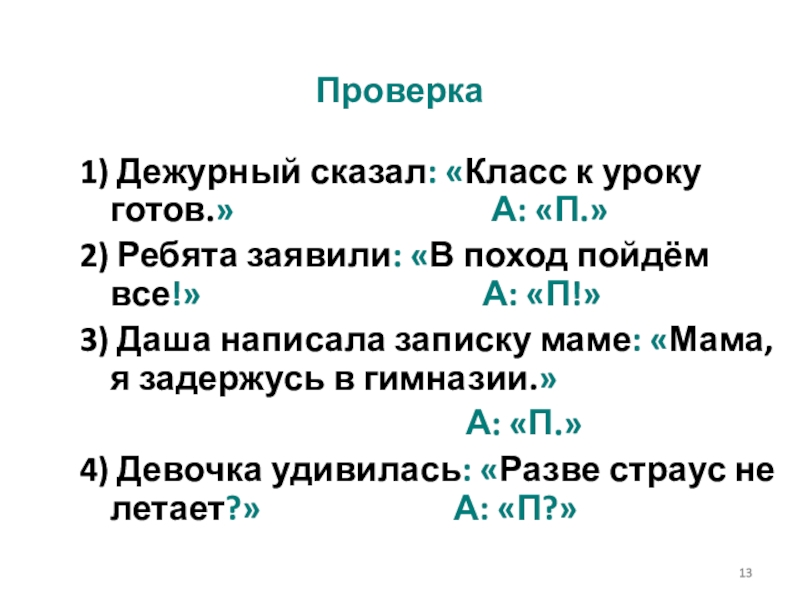 Проверка

1) Дежурный сказал: «Класс к уроку готов.» А: «П.»

2) Ребята заявили: «В поход пойдём все!» А: «П!»

3) Даша написала записку маме: «Мама, я задержусь в гимназии.»

А: «П.»

4) Девочка удивилась: «Разве страус не летает?» А: «П?»

13